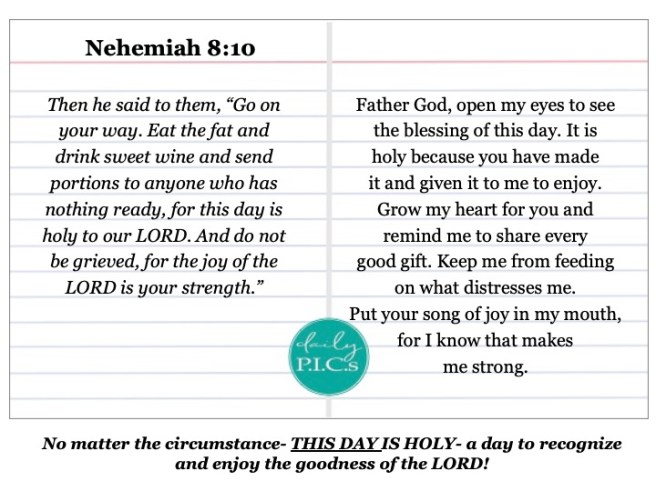 Nehemiah 8:10

Then he said to them, "Go on your way. Eat the fat and drink sweet wine and send portions to anyone who has nothing ready, for this day is holy to our LORD. And do not be grieved, for the joy of the LORD is your strength."

Father God, open my eyes to see the blessing of this day. It is holy because you have made it and given it to me to enjoy. Grow my heart for you and remind me to share every good gift. Keep me from feeding on what distresses me. Put your song of joy in my mouth, for I know that makes me strong.

daily
P.I.C.s

No matter the circumstance- THIS DAY IS HOLY- a day to recognize and enjoy the goodness of the LORD!